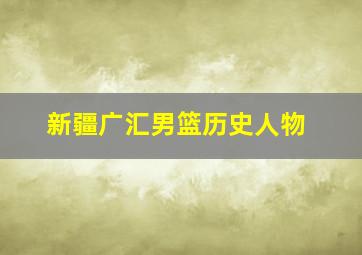 新疆广汇男篮历史人物